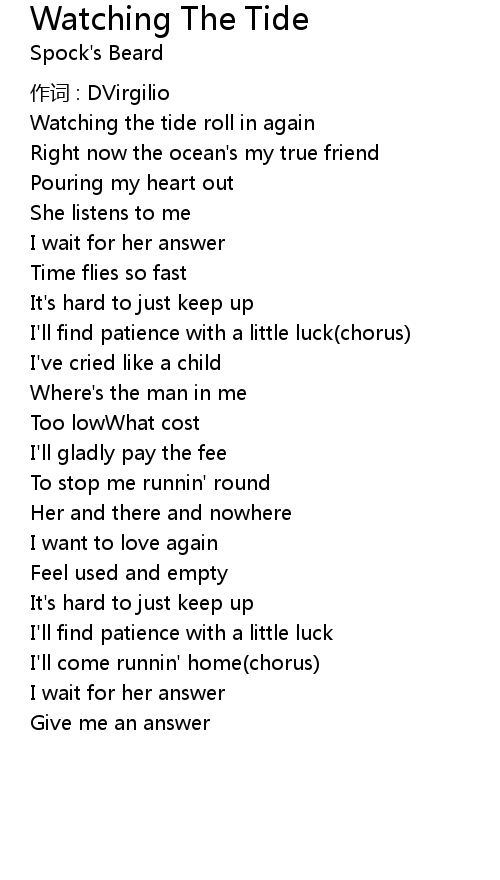 Watching The Tide
Spock's Beard

作词 : DVirgilio
Watching the tide roll in again
Right now the ocean's my true friend
Pouring my heart out
She listens to me
I wait for her answer
Time flies so fast
It's hard to just keep up
I'll find patience with a little luck(chorus)
I've cried like a child
Where's the man in me
Too lowWhat cost
I'll gladly pay the fee
To stop me runnin' round
Her and there and nowhere
I want to love again
Feel used and empty
It's hard to just keep up
I'll find patience with a little luck
I'll come runnin' home(chorus)
I wait for her answer
Give me an answer